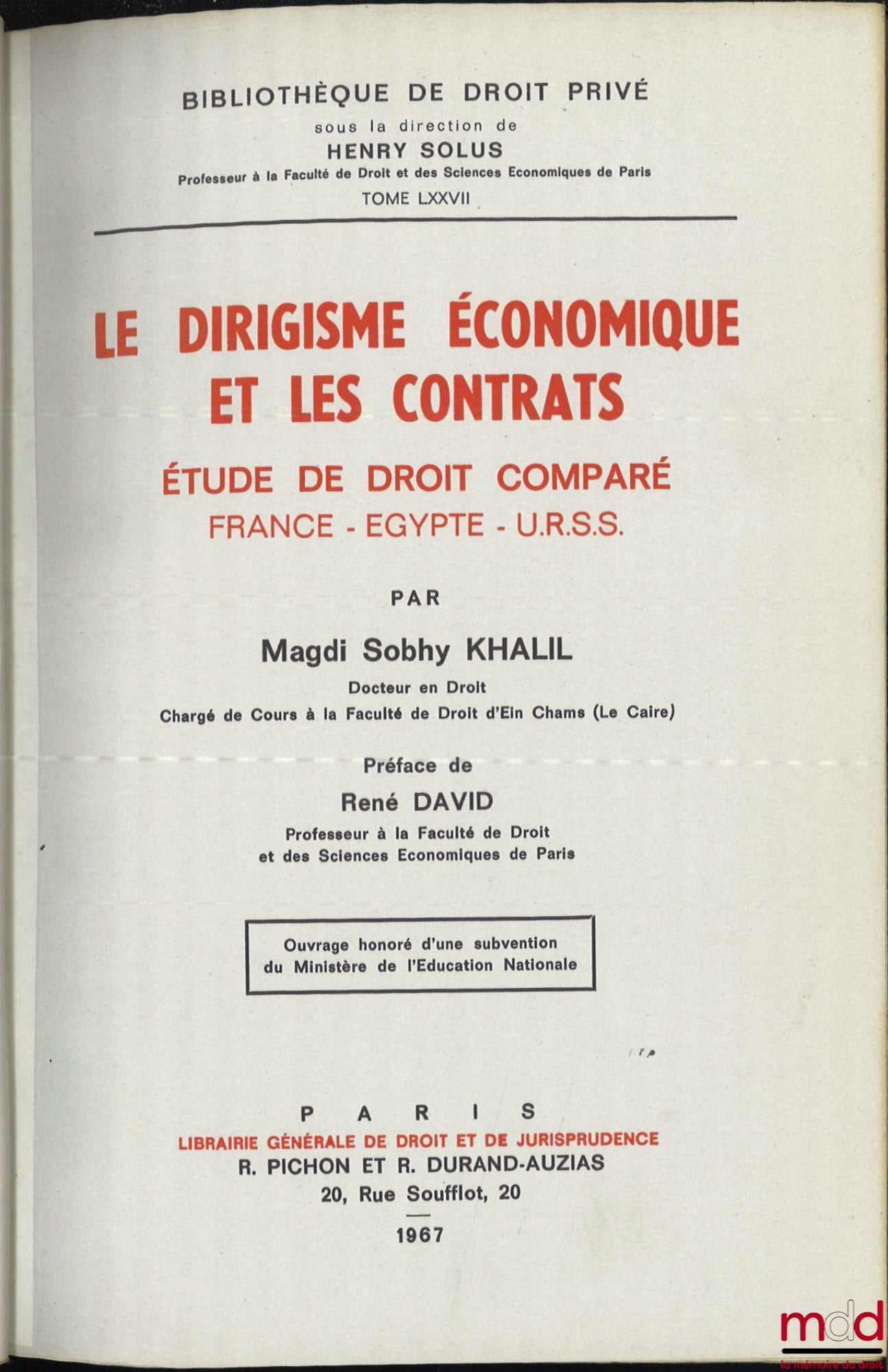 BIBLIOTHÈQUE DE DROIT PRIVÉ
sous la direction de
HENRY SOLUS
Professeur à la Faculté de Droit et des Sciences Economiques de Paris
TOME LXXVII

LE DIRIGISME ÉCONOMIQUE ET LES CONTRATS

ÉTUDE DE DROIT COMPARÉ
FRANCE - EGYPTE - U.R.S.S.

PAR

Magdi Sobhy KHALIL
Docteur en Droit
Chargé de Cours à la Faculté de Droit d'Ein Chams (Le Caire)

Préface de
René DAVID
Professeur à la Faculté de Droit et des Sciences Economiques de Paris

Ouvrage honoré d'une subvention du Ministère de l'Education Nationale

PARIS
LIBRAIRIE GÉNÉRALE DE DROIT ET DE JURISPRUDENCE
R. PICHON ET R. DURAND-AUZIAS
20, Rue Soufflot, 20

1967

mdd
la mémoire du droit